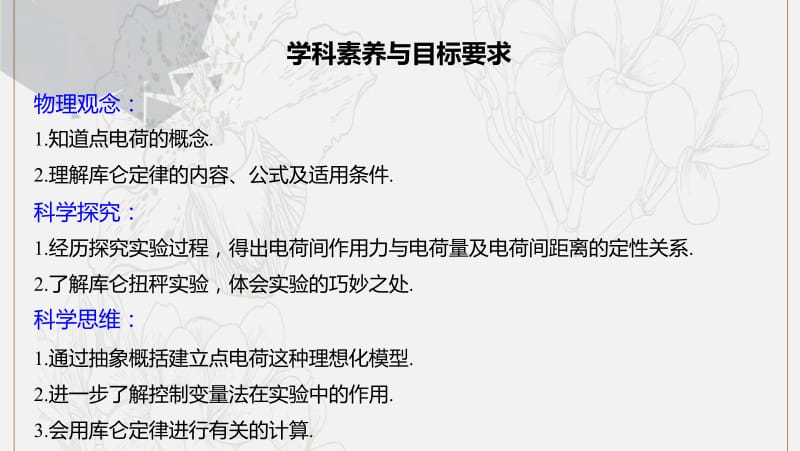 学科素养与目标要求

物理观念：

1.知道点电荷的概念.

2.理解库仑定律的内容、公式及适用条件.

科学探究：

1.经历探究实验过程，得出电荷间作用力与电荷量及电荷间距离的定性关系.

2.了解库仑扭秤实验，体会实验的巧妙之处.

科学思维：

1.通过抽象概括建立点电荷这种理想化模型.

2.进一步了解控制变量法在实验中的作用.

3.会用库仑定律进行有关的计算.